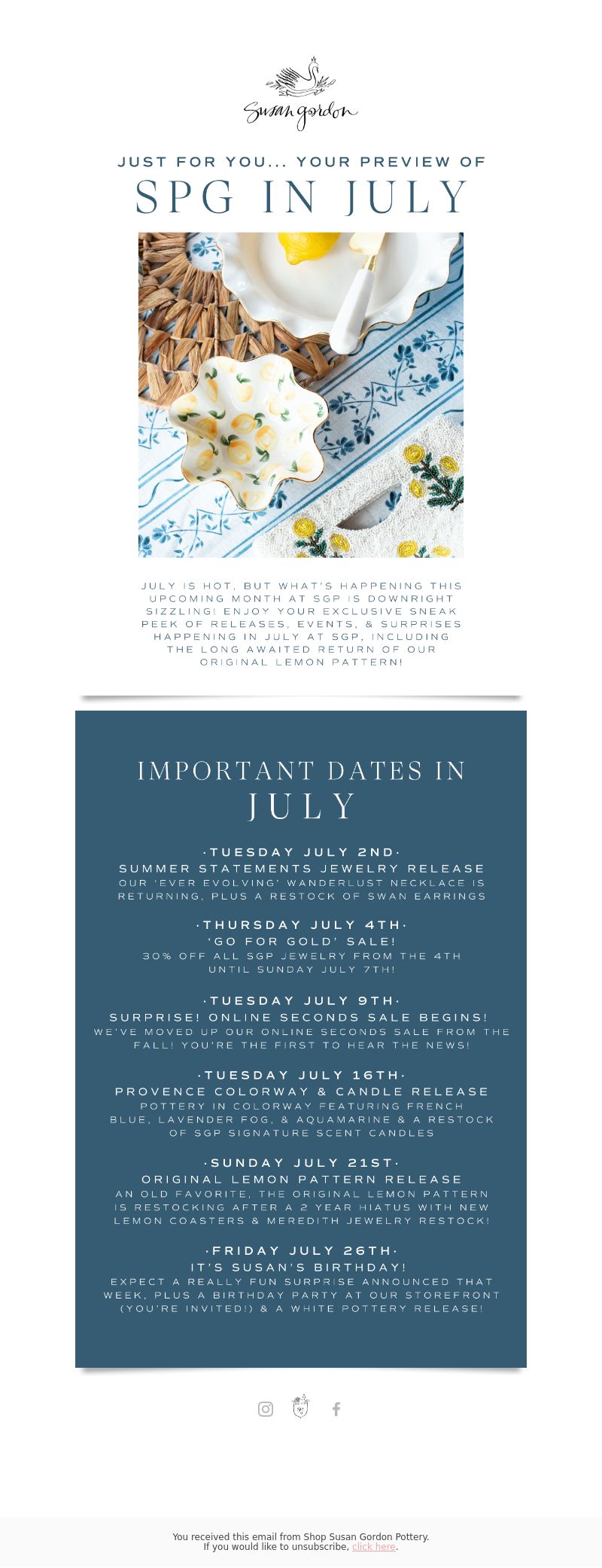 Susan gordon

JUST FOR YOU... YOUR PREVIEW OF

SPG IN JULY

JULY IS HOT, BUT WHAT'S HAPPENING THIS UPCOMING MONTH AT SGP IS DOWNRIGHT SIZZLING! ENJOY YOUR EXCLUSIVE SNEAK PEEK OF RELEASES, EVENTS, & SURPRISES HAPPENING IN JULY AT SGP, INCLUDING THE LONG AWAITED RETURN OF OUR ORIGINAL LEMON PATTERN!

IMPORTANT DATES IN JULY

·TUESDAY JULY 2ND·
SUMMER STATEMENTS JEWELRY RELEASE
OUR 'EVER EVOLVING' WANDERLUST NECKLACE IS RETURNING, PLUS A RESTOCK OF SWAN EARRINGS

·THURSDAY JULY 4TH·
'GO FOR GOLD' SALE!
30% OFF ALL SGP JEWELRY FROM THE 4TH UNTIL SUNDAY JULY 7TH!

·TUESDAY JULY 9TH·
SURPRISE! ONLINE SECONDS SALE BEGINS!
WE'VE MOVED UP OUR ONLINE SECONDS SALE FROM THE FALL! YOU'RE THE FIRST TO HEAR THE NEWS!

·TUESDAY JULY 16TH·
PROVENCE COLORWAY & CANDLE RELEASE
POTTERY IN COLORWAY FEATURING FRENCH BLUE, LAVENDER FOG, & AQUAMARINE & A RESTOCK OF SGP SIGNATURE SCENT CANDLES

·SUNDAY JULY 21ST·
ORIGINAL LEMON PATTERN RELEASE
AN OLD FAVORITE, THE ORIGINAL LEMON PATTERN IS RESTOCKING AFTER A 2 YEAR HIATUS WITH NEW LEMON COASTERS & MEREDITH JEWELRY RESTOCK!

·FRIDAY JULY 26TH·
IT'S SUSAN'S BIRTHDAY!
EXPECT A REALLY FUN SURPRISE ANNOUNCED THAT WEEK, PLUS A BIRTHDAY PARTY AT OUR STOREFRONT (YOU'RE INVITED!) & A WHITE POTTERY RELEASE!

You received this email from Shop Susan Gordon Pottery.
If you would like to unsubscribe, click here.